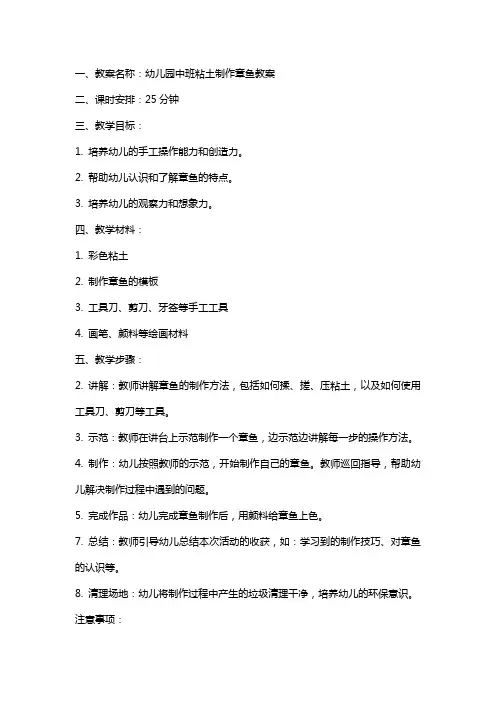 一、教案名称：幼儿园中班粘土制作章鱼教案

二、课时安排：25 分钟

三、教学目标：

1. 培养幼儿的手工操作能力和创造力。

2. 帮助幼儿认识和了解章鱼的特点。

3. 培养幼儿的观察力和想象力。

四、教学材料：

1. 彩色粘土

2. 制作章鱼的模板

3. 工具刀、剪刀、牙签等手工工具

4. 画笔、颜料等绘画材料

五、教学步骤：

2. 讲解：教师讲解章鱼的制作方法，包括如何揉、搓、压粘土，以及如何使用工具刀、剪刀等工具。

3. 示范：教师在讲台上示范制作一个章鱼，边示范边讲解每一步的操作方法。

4. 制作：幼儿按照教师的示范，开始制作自己的章鱼。教师巡回指导，帮助幼儿解决制作过程中遇到的问题。

5. 完成作品：幼儿完成章鱼制作后，用颜料给章鱼上色。

7. 总结：教师引导幼儿总结本次活动的收获，如：学习到的制作技巧、对章鱼的认识等。

8. 清理场地：幼儿将制作过程中产生的垃圾清理干净，培养幼儿的环保意识。

注意事项：